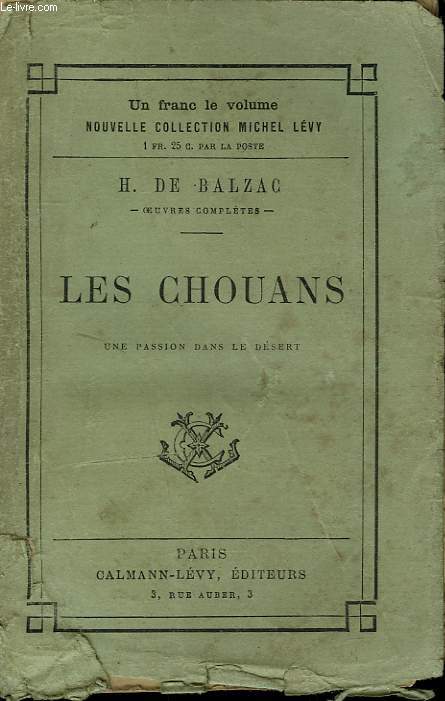 Le-livre.com

Un franc le volume
NOUVELLE COLLECTION MICHEL LÉVY
1 FR. 25 C. PAR LA POSTE

H. DE BALZAC
— ŒUVRES COMPLÈTES —

LES CHOUANS

UNE PASSION DANS LE DÉSERT

PARIS
CALMANN-LÉVY, ÉDITEURS
3, RUE AUBER, 3